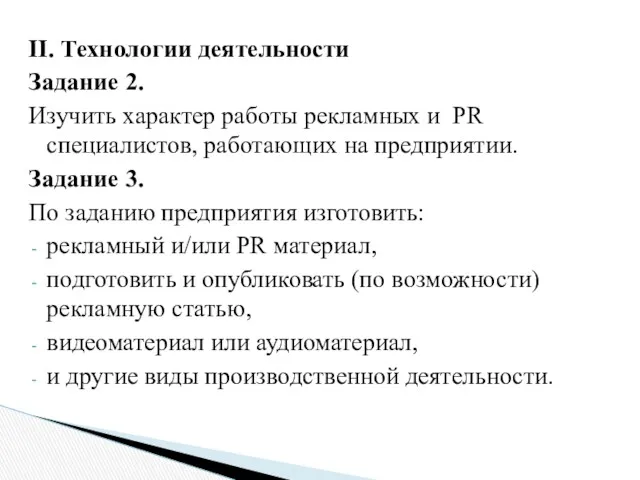 II. Технологии деятельности
Задание 2.
Изучить характер работы рекламных и PR специалистов, работающих на предприятии.
Задание 3.
По заданию предприятия изготовить:
- рекламный и/или PR материал,
- подготовить и опубликовать (по возможности) рекламную статью,
- видеоматериал или аудиоматериал,
- и другие виды производственной деятельности.